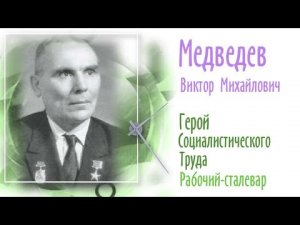 Медведев
Виктор Михайлович

Герой Социалистического Труда
Рабочий-сталевар